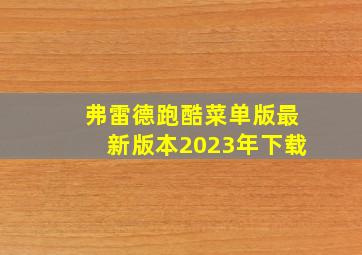 弗雷德跑酷菜单版最新版本2023年下载